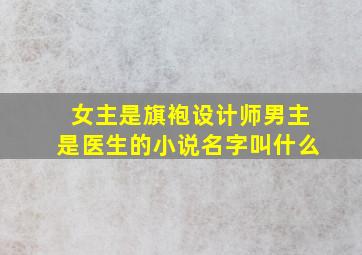 女主是旗袍设计师男主是医生的小说名字叫什么